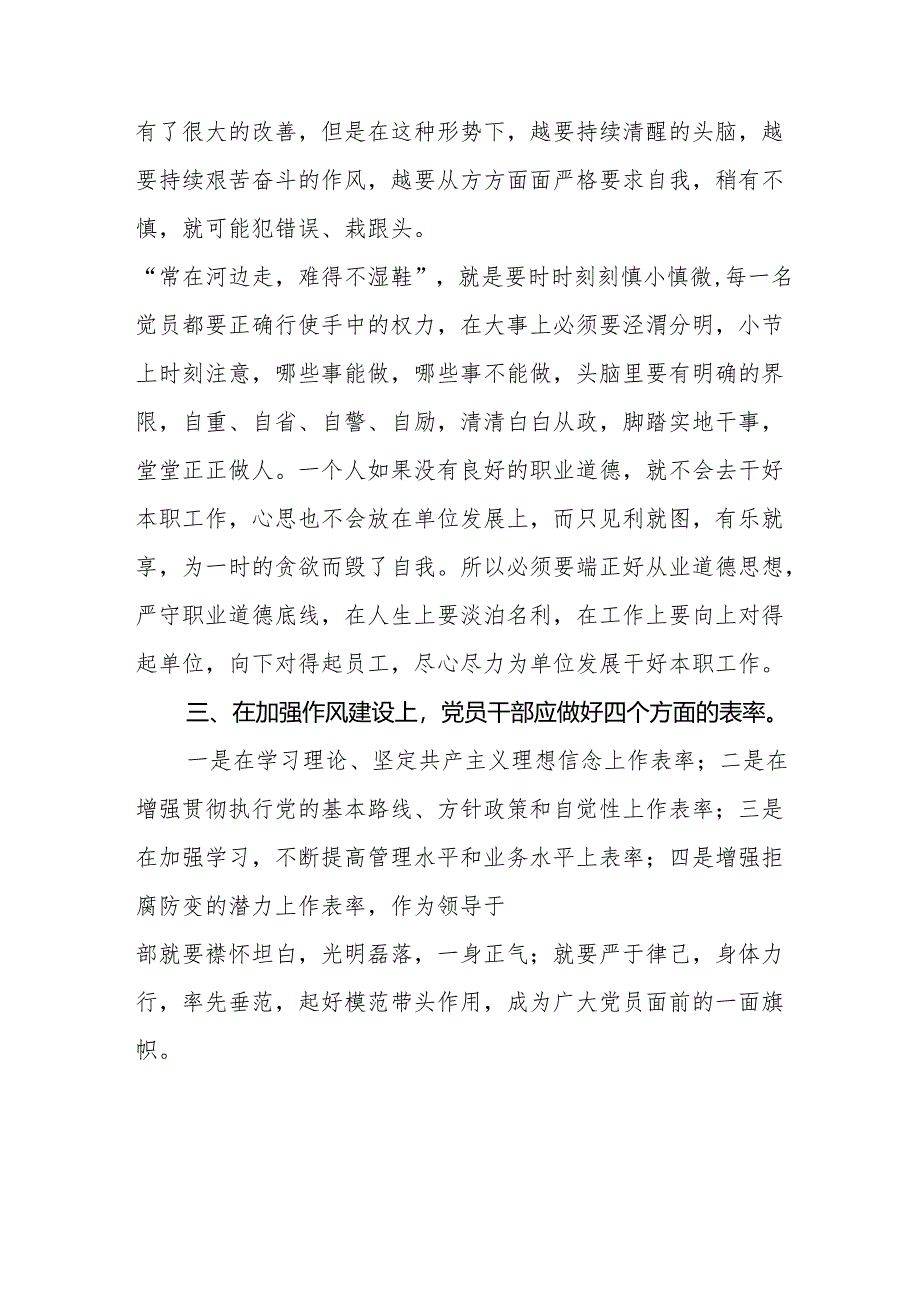 有了很大的改善，但是在这种形势下，越要持续清醒的头脑，越要持续艰苦奋斗的作风，越要从方方面面严格要求自我，稍有不慎，就可能犯错误、栽跟头。

“常在河边走，难得不湿鞋”，就是要时时刻刻慎小慎微，每一名党员都要正确行使手中的权力，在大事上必须要泾渭分明，小节上时刻注意，哪些事能做，哪些事不能做，头脑里要有明确的界限，自重、自省、自警、自励，清清白白从政，脚踏实地干事，堂堂正正做人。一个人如果没有良好的职业道德，就不会去干好本职工作，心思也不会放在单位发展上，而只见利就图，有乐就享，为一时的贪欲而毁了自我。所以必须要端正好从业道德思想，严守职业道德底线，在人生上要淡泊名利，在工作上要向上对得起单位，向下对得起员工，尽心尽力为单位发展干好本职工作。

三、在加强作风建设上，党员干部应做好四个方面的表率。

一是在学习理论、坚定共产主义理想信念上作表率；二是在增强贯彻执行党的基本路线、方针政策和自觉性上作表率；三是在加强学习，不断提高管理水平和业务水平上表率；四是增强拒腐防变的潜力上作表率，作为领导于

部就要襟怀坦白，光明磊落，一身正气；就要严于律己，身体力行，率先垂范，起好模范带头作用，成为广大党员面前的一面旗帜。